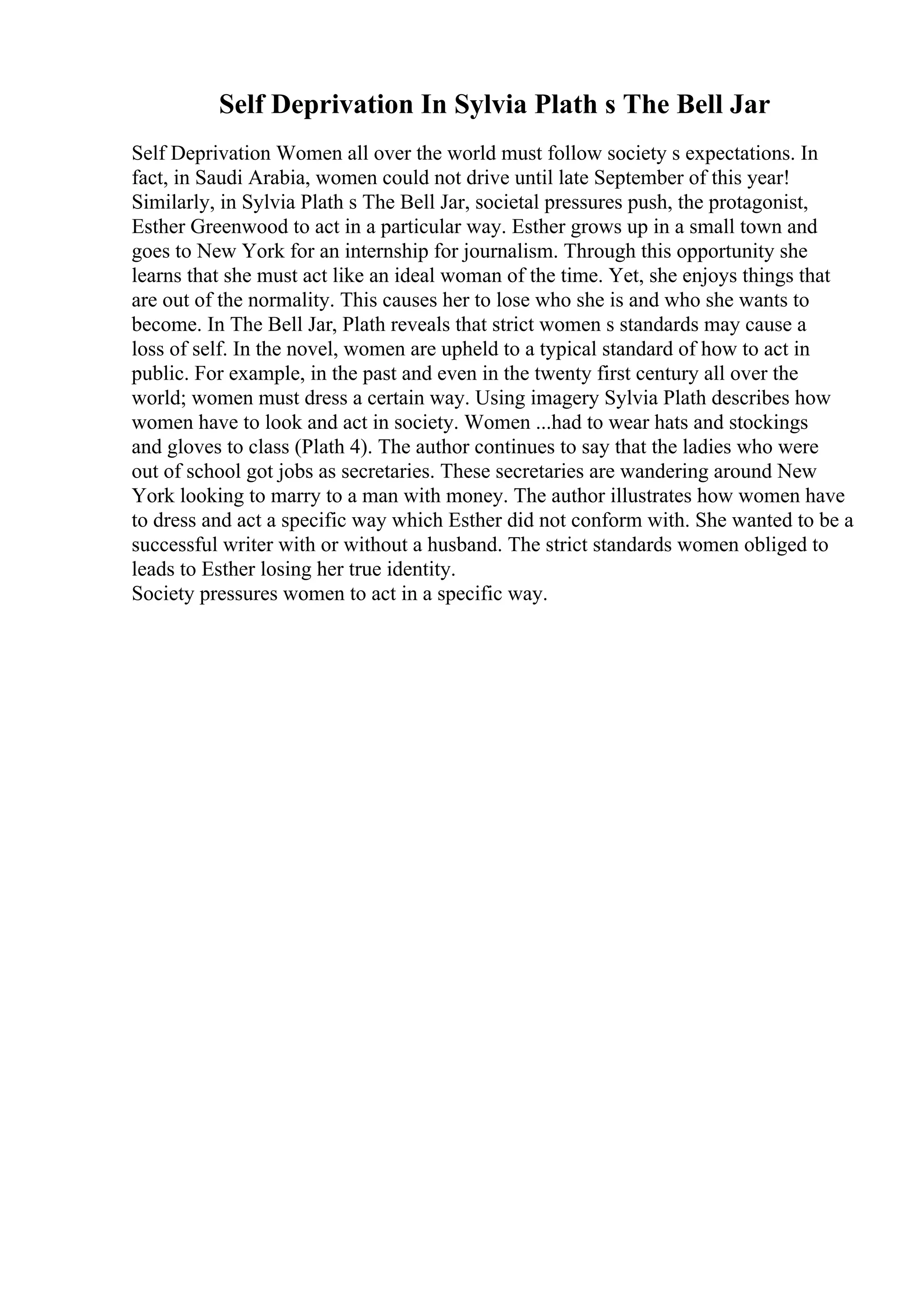 Self Deprivation In Sylvia Plath s The Bell Jar

Self Deprivation Women all over the world must follow society s expectations. In fact, in Saudi Arabia, women could not drive until late September of this year! Similarly, in Sylvia Plath s The Bell Jar, societal pressures push, the protagonist, Esther Greenwood to act in a particular way. Esther grows up in a small town and goes to New York for an internship for journalism. Through this opportunity she learns that she must act like an ideal woman of the time. Yet, she enjoys things that are out of the normality. This causes her to lose who she is and who she wants to become. In The Bell Jar, Plath reveals that strict women s standards may cause a loss of self. In the novel, women are upheld to a typical standard of how to act in public. For example, in the past and even in the twenty first century all over the world; women must dress a certain way. Using imagery Sylvia Plath describes how women have to look and act in society. Women ...had to wear hats and stockings and gloves to class (Plath 4). The author continues to say that the ladies who were out of school got jobs as secretaries. These secretaries are wandering around New York looking to marry to a man with money. The author illustrates how women have to dress and act a specific way which Esther did not conform with. She wanted to be a successful writer with or without a husband. The strict standards women obliged to leads to Esther losing her true identity.
Society pressures women to act in a specific way.